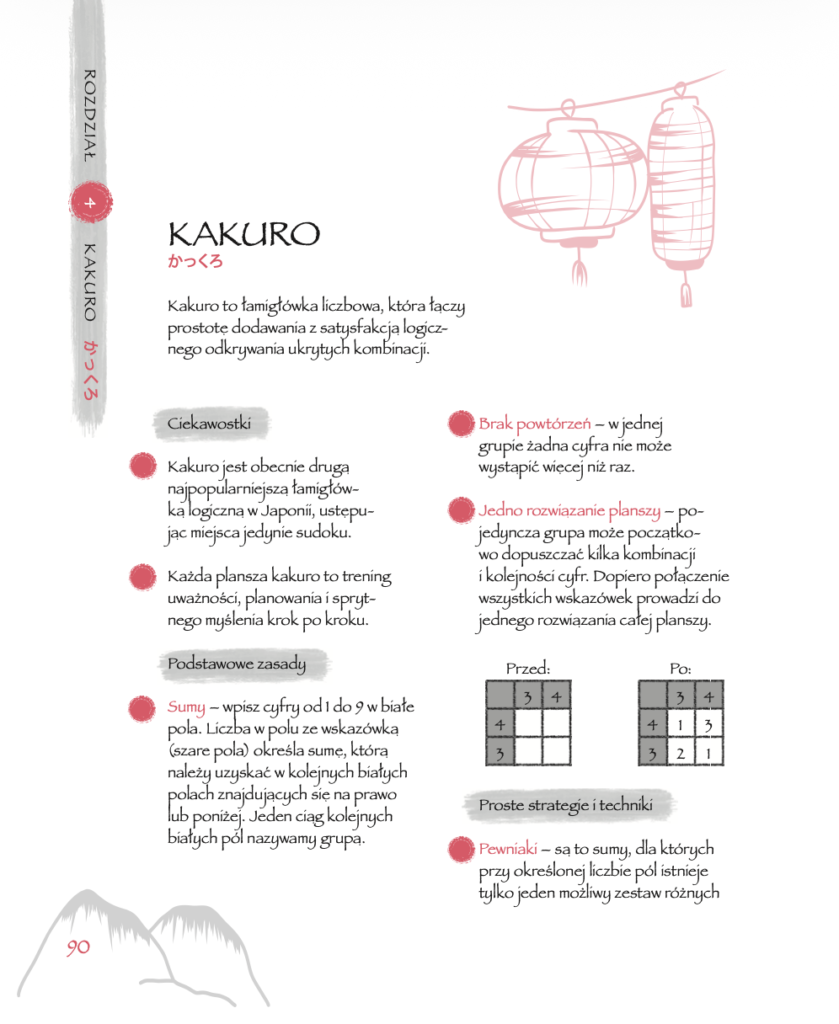 ROZDZIAŁ 4 KAKURO かっくろ

KAKURO
かっくろ

Kakuro to łamigłówka liczbowa, która łączy prostotę dodawania z satysfakcją logicznego odkrywania ukrytych kombinacji.

Ciekawostki

Kakuro jest obecnie drugą najpopularniejszą łamigłówką logiczną w Japonii, ustępując miejsca jedynie sudoku.

Każda plansza kakuro to trening uważności, planowania i sprytnego myślenia krok po kroku.

Podstawowe zasady

Sumy – wpisz cyfry od 1 do 9 w białe pola. Liczba w polu ze wskazówką (szare pola) określa sumę, którą należy uzyskać w kolejnych białych polach znajdujących się na prawo lub poniżej. Jeden ciąg kolejnych białych pól nazywamy grupą.

Brak powtórzeń – w jednej grupie żadna cyfra nie może wystąpić więcej niż raz.

Jedno rozwiązanie planszy – pojedyncza grupa może początkowo dopuszczać kilka kombinacji i kolejności cyfr. Dopiero połączenie wszystkich wskazówek prowadzi do jednego rozwiązania całej planszy.

Przed:

|  | 3 | 4 |
|---|---|---|
| 4 |  |  |
| 3 |  |  |

Po:

|  | 3 | 4 |
|---|---|---|
| 4 | 1 | 3 |
| 3 | 2 | 1 |

Proste strategie i techniki

Pewniaki – są to sumy, dla których przy określonej liczbie pól istnieje tylko jeden możliwy zestaw różnych

90